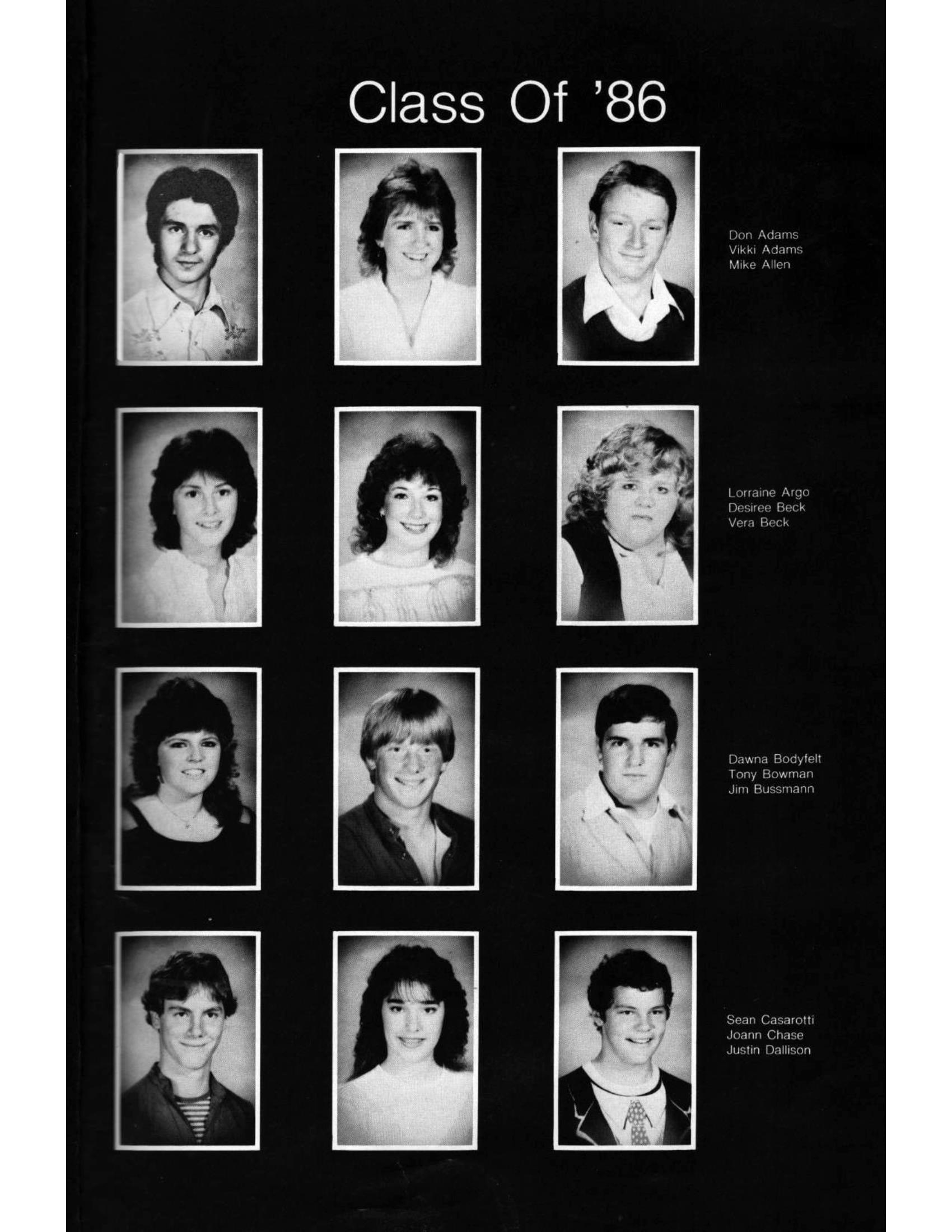 Class Of '86

Don Adams
Vikki Adams
Mike Allen

Lorraine Argo
Desiree Beck
Vera Beck

Dawna Bodyfelt
Tony Bowman
Jim Bussmann

Sean Casarotti
Joann Chase
Justin Dallison